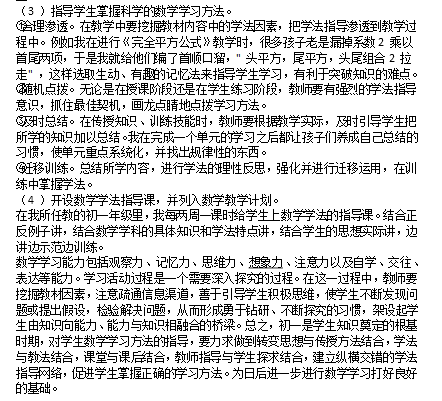 （3）指导学生掌握科学的数学学习方法。
①合理渗透。在教学中要挖掘教材内容中的学法因素，把学法指导渗透到教学过程中。例如我在进行《完全平方公式》教学时，很多孩子老是漏掉系数 2 乘以首尾两项，于是我就给他们编了首顺口溜，" 头平方，尾平方，头尾组合 2 拉走"，这样选取生动、有趣的记忆法来指导学生学习，有利于突破知识的难点。
②随机点拨。无论是在授课阶段还是在学生练习阶段，教师要有强烈的学法指导意识，抓住最佳契机，画龙点睛地点拨学习方法。
③及时总结。在传授知识、训练技能时，教师要根据教学实际，及时引导学生把所学的知识加以总结。我在完成一个单元的学习之后都让孩子们养成自己总结的习惯，使单元重点系统化，并找出规律性的东西。
④迁移训练。总结所学内容，进行学法的理性反思，强化并进行迁移运用，在训练中掌握学法。
（4）开设数学学法指导课，并列入数学教学计划。
在我所任教的初一年级里，我每两周一课时给学生上数学学法的指导课。结合正反例子讲，结合数学学科的具体知识和学法特点讲，结合学生的思想实际讲，边讲边示范边训练。
数学学习能力包括观察力、记忆力、思维力、想象力、注意力以及自学、交往、表达等能力。学习活动过程是一个需要深入探究的过程。在这一过程中，教师要挖掘教材因素，注意疏通信息渠道，善于引导学生积极思维，使学生不断发现问题或提出假设，检验解决问题，从而形成勇于钻研、不断探究的习惯，架设起学生由知识向能力、能力与知识相融合的桥梁。总之，初一是学生知识奠定的根基时期，对学生数学学习方法的指导，要力求做到转变思想与传授方法结合，学法与教法结合，课堂与课后结合，教师指导与学生探求结合，建立纵横交错的学法指导网络，促进学生掌握正确的学习方法。为日后进一步进行数学学习打好良好的基础。